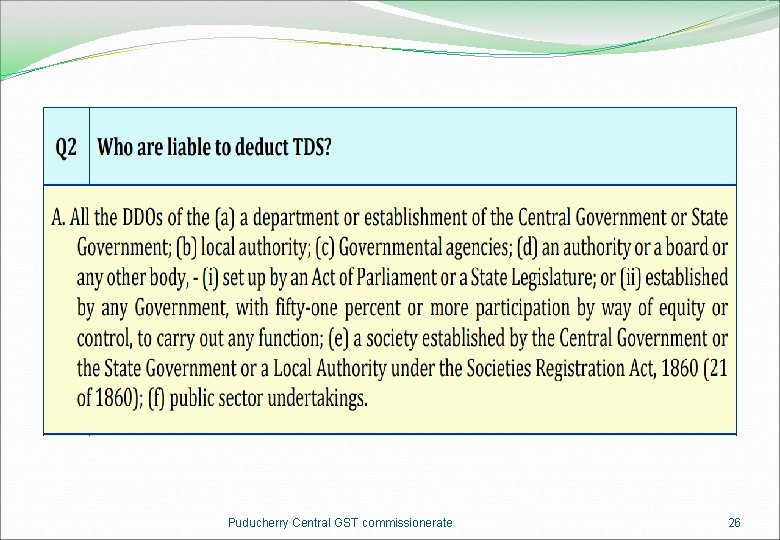 | Q2 | Who are liable to deduct TDS? |
|---|---|

A. All the DDOs of the (a) a department or establishment of the Central Government or State Government; (b) local authority; (c) Governmental agencies; (d) an authority or a board or any other body, - (i) set up by an Act of Parliament or a State Legislature; or (ii) established by any Government, with fifty-one percent or more participation by way of equity or control, to carry out any function; (e) a society established by the Central Government or the State Government or a Local Authority under the Societies Registration Act, 1860 (21 of 1860); (f) public sector undertakings.

Puducherry Central GST commissionerate

26